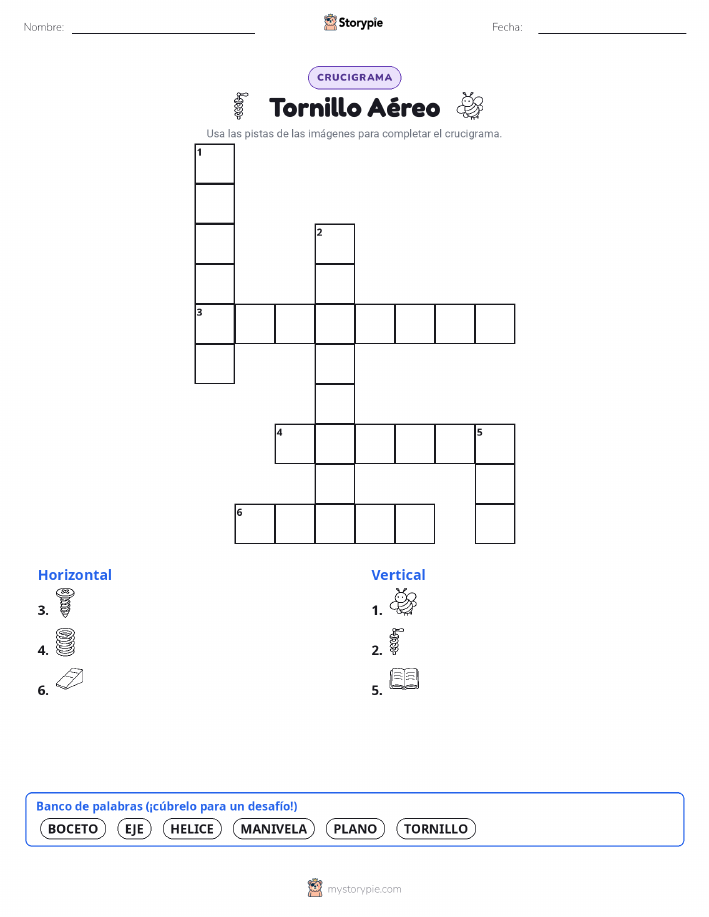 Nombre: Storypie Fecha:

CRUCIGRAMA

Tornillo Aéreo

Usa las pistas de las imágenes para completar el crucigrama.

1
2
3
4
5
6

Horizontal
3.
4.
6.

Vertical
1.
2.
5.

Banco de palabras (¡cúbrelo para un desafío!)
BOCETO EJE HELICE MANIVELA PLANO TORNILLO

mystorypie.com